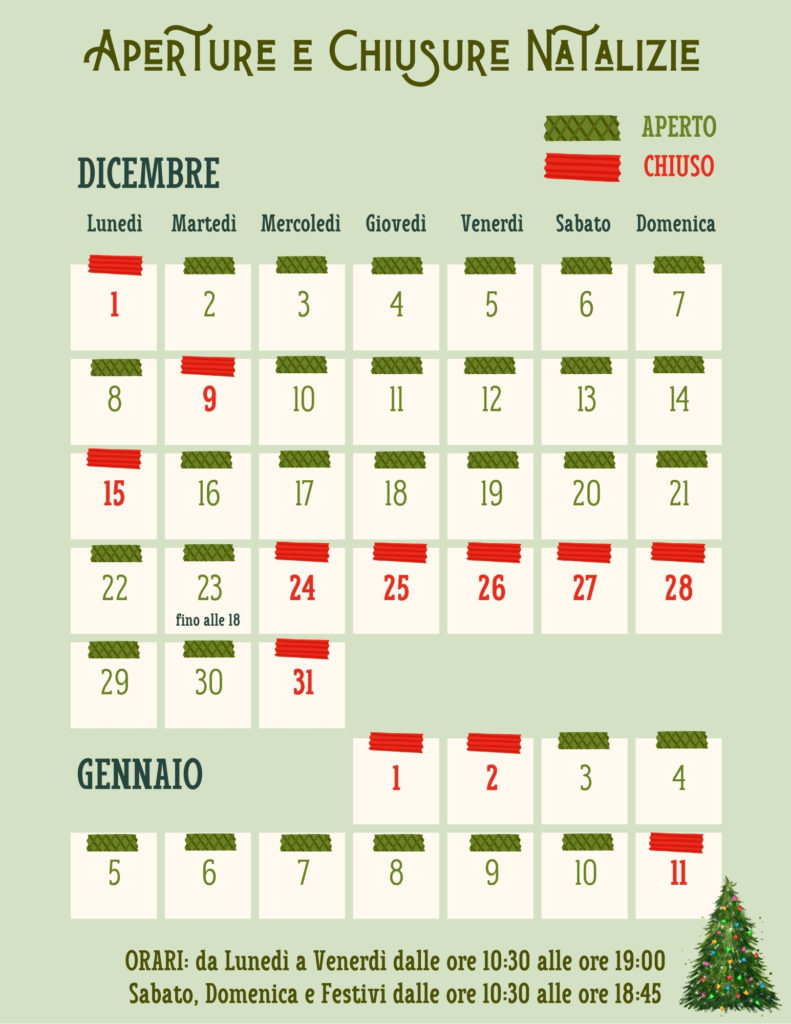 Aperture e Chiusure Natalizie

APERTO
CHIUSO

DICEMBRE

| Lunedì | Martedì | Mercoledì | Giovedì | Venerdì | Sabato | Domenica |
|---|---|---|---|---|---|---|
| 1 | 2 | 3 | 4 | 5 | 6 | 7 |
| 8 | 9 | 10 | 11 | 12 | 13 | 14 |
| 15 | 16 | 17 | 18 | 19 | 20 | 21 |
| 22 | 23 fino alle 18 | 24 | 25 | 26 | 27 | 28 |
| 29 | 30 | 31 |  |  |  |  |

GENNAIO

|  |  |  | 1 | 2 | 3 | 4 |
|---|---|---|---|---|---|---|
| 5 | 6 | 7 | 8 | 9 | 10 | 11 |

ORARI: da Lunedì a Venerdì dalle ore 10:30 alle ore 19:00
Sabato, Domenica e Festivi dalle ore 10:30 alle ore 18:45